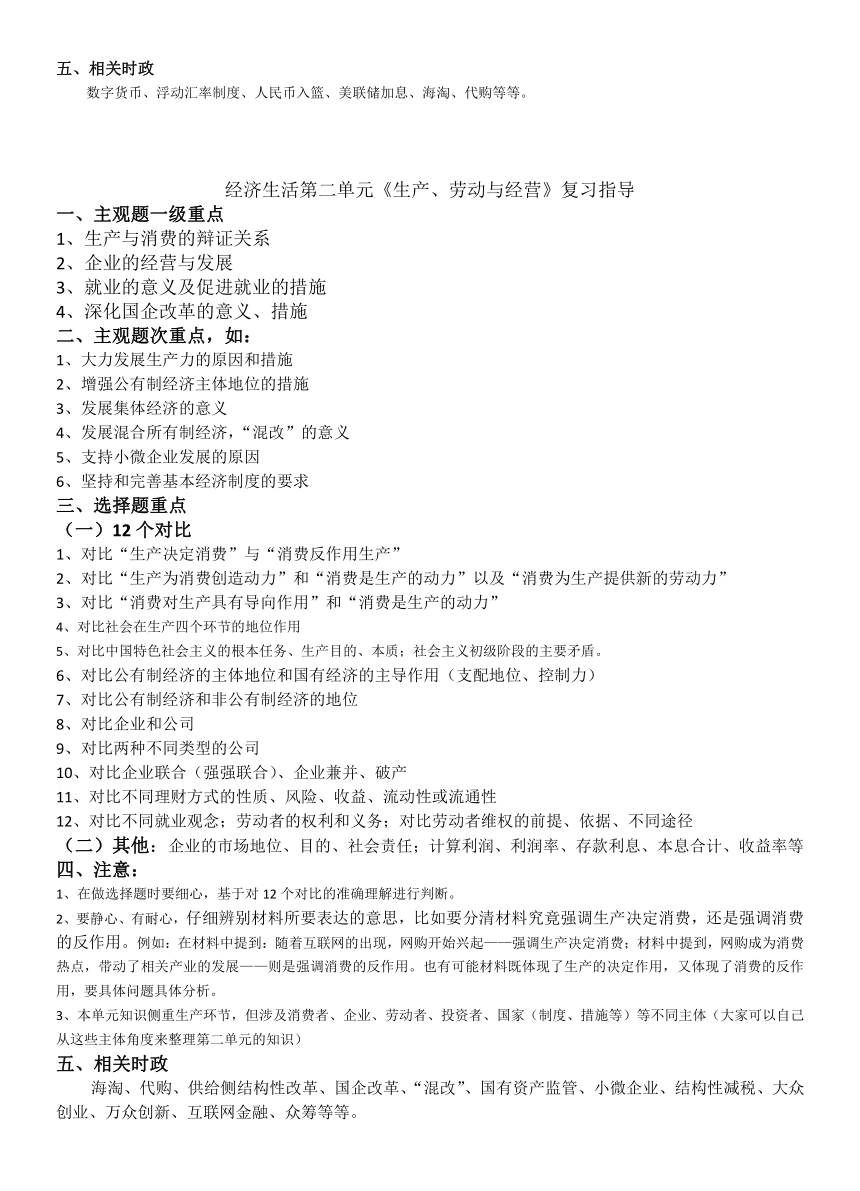 五、相关时政
数字货币、浮动汇率制度、人民币入篮、美联储加息、海淘、代购等等。

经济生活第二单元《生产、劳动与经营》复习指导
一、主观题一级重点
1、生产与消费的辩证关系
2、企业的经营与发展
3、就业的意义及促进就业的措施
4、深化国企改革的意义、措施
二、主观题次重点，如：
1、大力发展生产力的原因和措施
2、增强公有制经济主体地位的措施
3、发展集体经济的意义
4、发展混合所有制经济，“混改”的意义
5、支持小微企业发展的原因
6、坚持和完善基本经济制度的要求
三、选择题重点
（一）12 个对比
1、对比“生产决定消费”与“消费反作用生产”
2、对比“生产为消费创造动力”和“消费是生产的动力”以及“消费为生产提供新的劳动力”
3、对比“消费对生产具有导向作用”和“消费是生产的动力”
4、对比社会在生产四个环节的地位作用
5、对比中国特色社会主义的根本任务、生产目的、本质；社会主义初级阶段的主要矛盾。
6、对比公有制经济的主体地位和国有经济的主导作用（支配地位、控制力）
7、对比公有制经济和非公有制经济的地位
8、对比企业和公司
9、对比两种不同类型的公司
10、对比企业联合（强强联合）、企业兼并、破产
11、对比不同理财方式的性质、风险、收益、流动性或流通性
12、对比不同就业观念；劳动者的权利和义务；对比劳动者维权的前提、依据、不同途径
（二）其他：企业的市场地位、目的、社会责任；计算利润、利润率、存款利息、本息合计、收益率等
四、注意：
1、在做选择题时要细心，基于对 12 个对比的准确理解进行判断。
2、要静心、有耐心，仔细辨别材料所要表达的意思，比如要分清材料究竟强调生产决定消费，还是强调消费的反作用。例如：在材料中提到：随着互联网的出现，网购开始兴起——强调生产决定消费；材料中提到，网购成为消费热点，带动了相关产业的发展——则是强调消费的反作用。也有可能材料既体现了生产的决定作用，又体现了消费的反作用，要具体问题具体分析。
3、本单元知识侧重生产环节，但涉及消费者、企业、劳动者、投资者、国家（制度、措施等）等不同主体（大家可以自己从这些主体角度来整理第二单元的知识）
五、相关时政
海淘、代购、供给侧结构性改革、国企改革、“混改”、国有资产监管、小微企业、结构性减税、大众创业、万众创新、互联网金融、众筹等等。